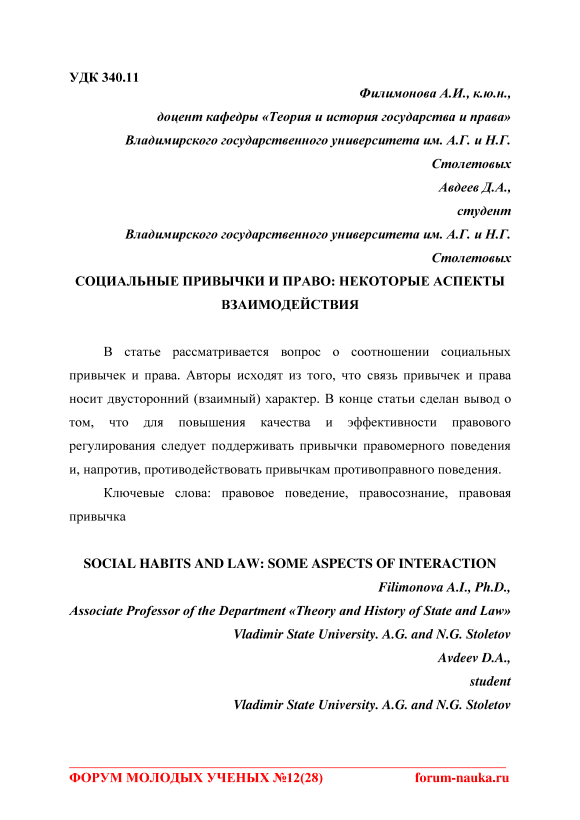 УДК 340.11

Филимонова А.И., к.ю.н.,

доцент кафедры «Теория и история государства и права»

Владимирского государственного университета им. А.Г. и Н.Г. Столетовых

Авдеев Д.А.,

студент

Владимирского государственного университета им. А.Г. и Н.Г. Столетовых

СОЦИАЛЬНЫЕ ПРИВЫЧКИ И ПРАВО: НЕКОТОРЫЕ АСПЕКТЫ ВЗАИМОДЕЙСТВИЯ

В статье рассматривается вопрос о соотношении социальных привычек и права. Авторы исходят из того, что связь привычек и права носит двусторонний (взаимный) характер. В конце статьи сделан вывод о том, что для повышения качества и эффективности правового регулирования следует поддерживать привычки правомерного поведения и, напротив, противодействовать привычкам противоправного поведения.

Ключевые слова: правовое поведение, правосознание, правовая привычка

SOCIAL HABITS AND LAW: SOME ASPECTS OF INTERACTION

Filimonova A.I., Ph.D.,

Associate Professor of the Department «Theory and History of State and Law»

Vladimir State University. A.G. and N.G. Stoletov

Avdeev D.A.,

student

Vladimir State University. A.G. and N.G. Stoletov

ФОРУМ МОЛОДЫХ УЧЕНЫХ №12(28) forum-nauka.ru